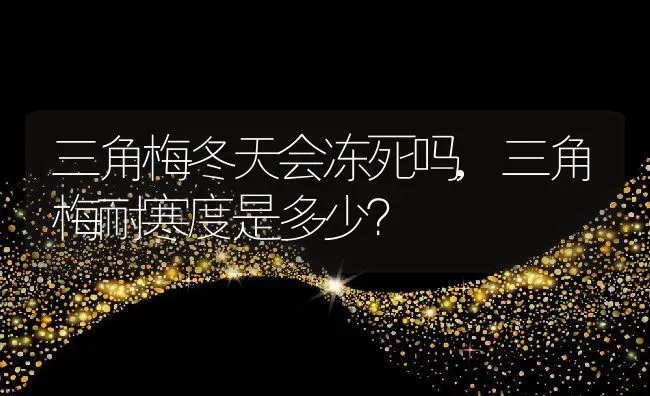 三角梅冬天会冻死吗，三角梅耐寒度是多少？